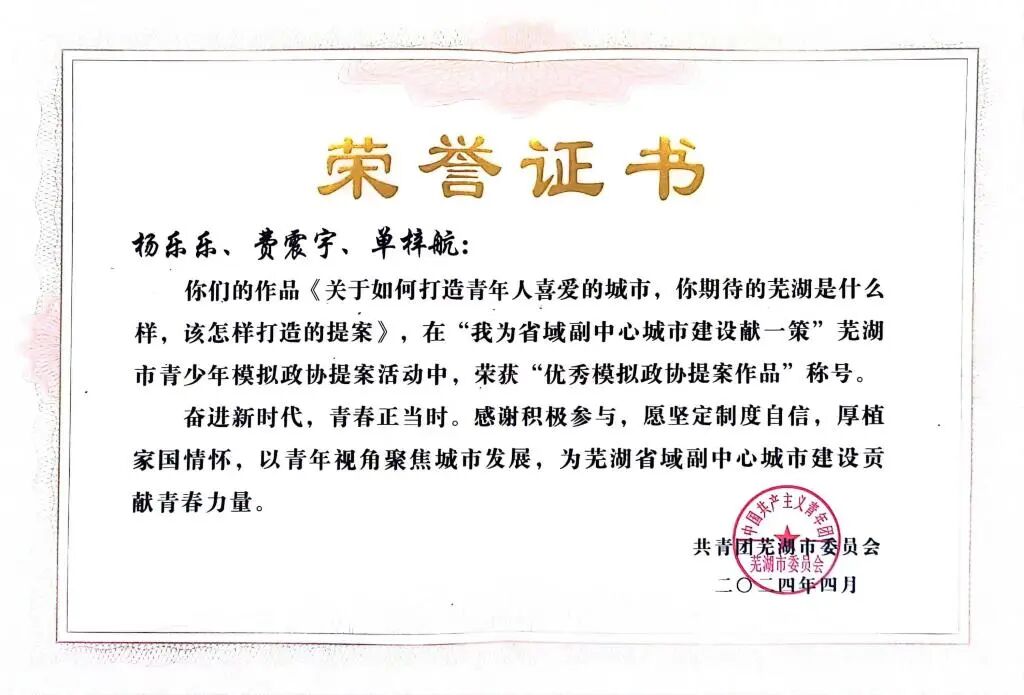 荣誉证书

杨乐乐、费震宇、单梓航：

你们的作品《关于如何打造青年人喜爱的城市，你期待的芜湖是什么样，该怎样打造的提案》，在“我为省域副中心城市建设献一策”芜湖市青少年模拟政协提案活动中，荣获“优秀模拟政协提案作品”称号。

奋进新时代，青春正当时。感谢积极参与，愿坚定制度自信，厚植家国情怀，以青年视角聚焦城市发展，为芜湖省域副中心城市建设贡献青春力量。

共青团芜湖市委员会
二〇二四年四月

中国共产主义青年团芜湖市委员会